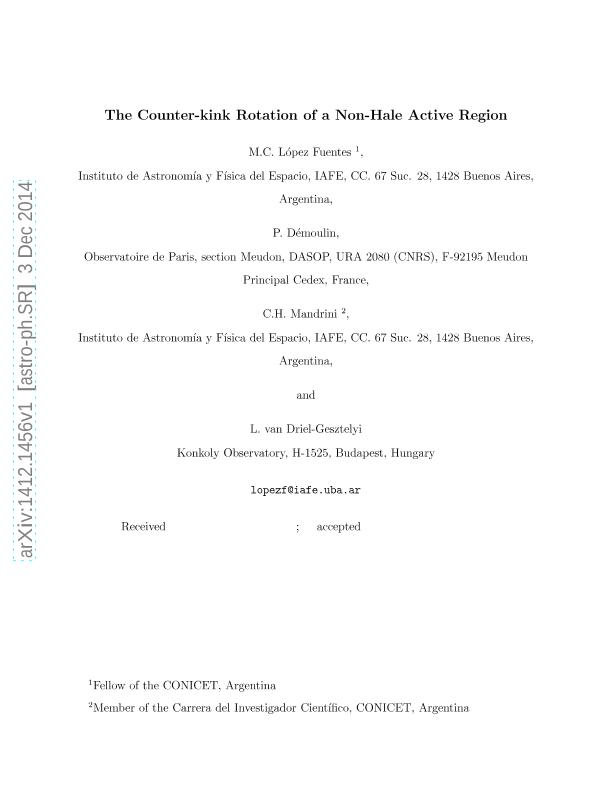 arXiv:1412.1456v1 [astro-ph.SR] 3 Dec 2014

The Counter-kink Rotation of a Non-Hale Active Region

M.C. López Fuentes $^1$,

Instituto de Astronomía y Física del Espacio, IAFE, CC. 67 Suc. 28, 1428 Buenos Aires, Argentina,

P. Démoulin,

Observatoire de Paris, section Meudon, DASOP, URA 2080 (CNRS), F-92195 Meudon Principal Cedex, France,

C.H. Mandrini $^2$,

Instituto de Astronomía y Física del Espacio, IAFE, CC. 67 Suc. 28, 1428 Buenos Aires, Argentina,

and

L. van Driel-Gesztelyi

Konkoly Observatory, H-1525, Budapest, Hungary

lopezf@iafe.uba.ar

Received ; accepted

$^1$Fellow of the CONICET, Argentina

$^2$Member of the Carrera del Investigador Científico, CONICET, Argentina